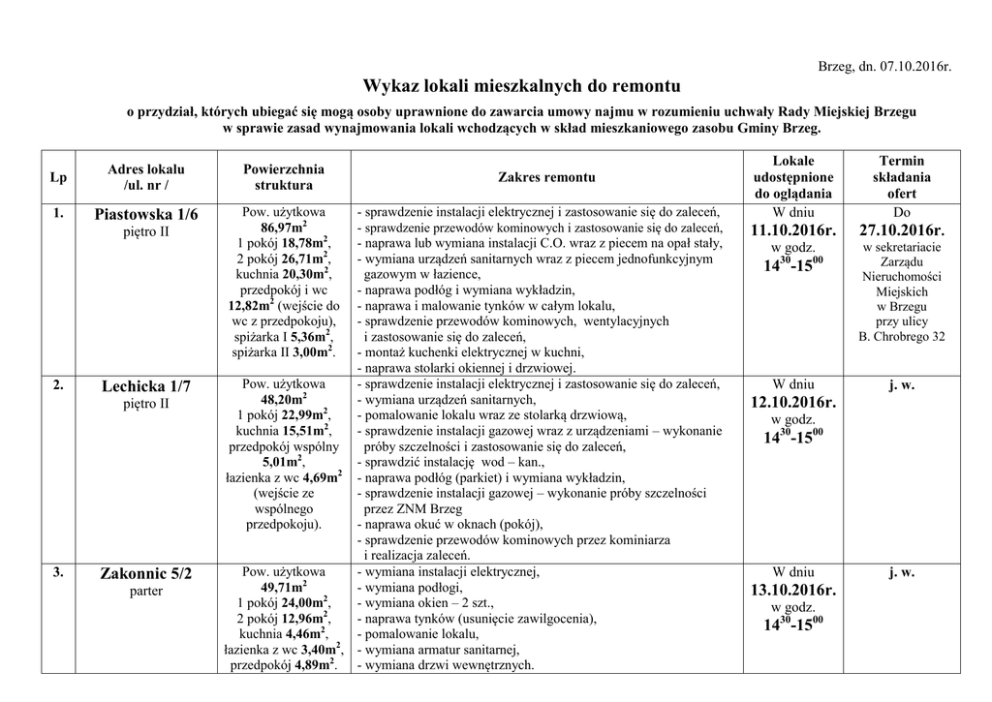 Brzeg, dn. 07.10.2016r.

Wykaz lokali mieszkalnych do remontu

o przydział, których ubiegać się mogą osoby uprawnione do zawarcia umowy najmu w rozumieniu uchwały Rady Miejskiej Brzegu w sprawie zasad wynajmowania lokali wchodzących w skład mieszkaniowego zasobu Gminy Brzeg.

| Lp | Adres lokalu /ul. nr / | Powierzchnia struktura | Zakres remontu | Lokale udostępnione do oglądania | Termin składania ofert |
|---|---|---|---|---|---|
| 1. | Piastowska 1/6 piętro II | Pow. użytkowa $86,97m^2$ 1 pokój $18,78m^2$, 2 pokój $26,71m^2$, kuchnia $20,30m^2$, przedpokój i wc $12,82m^2$ (wejście do wc z przedpokoju), spiżarka I $5,36m^2$, spiżarka II $3,00m^2$. | - sprawdzenie instalacji elektrycznej i zastosowanie się do zaleceń, - sprawdzenie przewodów kominowych i zastosowanie się do zaleceń, - naprawa lub wymiana instalacji C.O. wraz z piecem na opał stały, - wymiana urządzeń sanitarnych wraz z piecem jednofunkcyjnym gazowym w łazience, - naprawa podłóg i wymiana wykładzin, - naprawa i malowanie tynków w całym lokalu, - sprawdzenie przewodów kominowych, wentylacyjnych i zastosowanie się do zaleceń, - montaż kuchenki elektrycznej w kuchni, - naprawa stolarki okiennej i drzwiowej. | W dniu 11.10.2016r. w godz. $14^{30}$-$15^{00}$ | Do 27.10.2016r. w sekretariacie Zarządu Nieruchomości Miejskich w Brzegu przy ulicy B. Chrobrego 32 |
| 2. | Lechicka 1/7 piętro II | Pow. użytkowa $48,20m^2$ 1 pokój $22,99m^2$, kuchnia $15,51m^2$, przedpokój wspólny $5,01m^2$, łazienka z wc $4,69m^2$ (wejście ze wspólnego przedpokoju). | - sprawdzenie instalacji elektrycznej i zastosowanie się do zaleceń, - wymiana urządzeń sanitarnych, - pomalowanie lokalu wraz ze stolarką drzwiową, - sprawdzenie instalacji gazowej wraz z urządzeniami – wykonanie próby szczelności i zastosowanie się do zaleceń, - sprawdzić instalację wod – kan., - naprawa podłóg (parkiet) i wymiana wykładzin, - sprawdzenie instalacji gazowej – wykonanie próby szczelności przez ZNM Brzeg - naprawa okuć w oknach (pokój), - sprawdzenie przewodów kominowych przez kominiarza i realizacja zaleceń. | W dniu 12.10.2016r. w godz. $14^{30}$-$15^{00}$ | j. w. |
| 3. | Zakonnic 5/2 parter | Pow. użytkowa $49,71m^2$ 1 pokój $24,00m^2$, 2 pokój $12,96m^2$, kuchnia $4,46m^2$, łazienka z wc $3,40m^2$, przedpokój $4,89m^2$. | - wymiana instalacji elektrycznej, - wymiana podłogi, - wymiana okien – 2 szt., - naprawa tynków (usunięcie zawilgocenia), - pomalowanie lokalu, - wymiana armatur sanitarnej, - wymiana drzwi wewnętrznych. | W dniu 13.10.2016r. w godz. $14^{30}$-$15^{00}$ | j. w. |